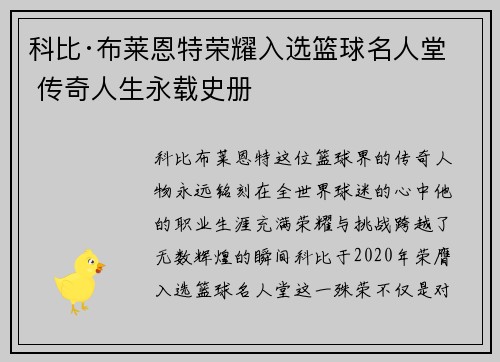 科比·布莱恩特荣耀入选篮球名人堂 传奇人生永载史册

科比布莱恩特这位篮球界的传奇人物永远铭刻在全世界球迷的心中他的职业生涯充满荣耀与挑战跨越了无数辉煌的瞬间科比于2020年荣膺入选篮球名人堂这一殊荣不仅是对